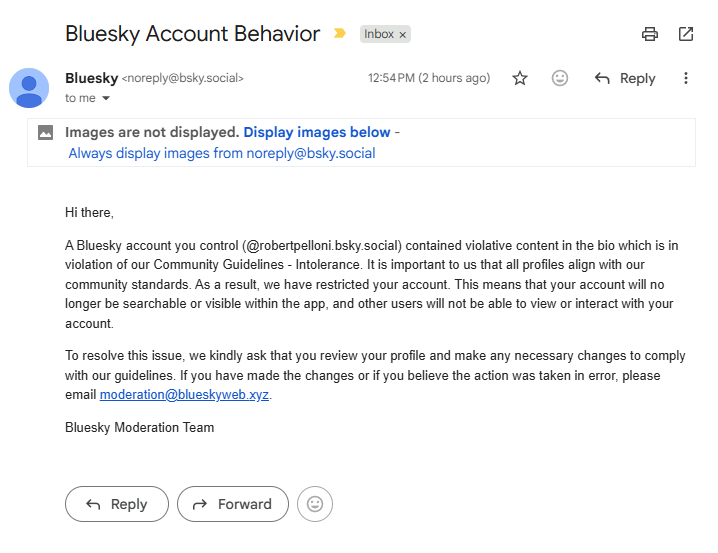 Bluesky Account Behavior Inbox ×

Bluesky <noreply@bsky.social> 12:54 PM (2 hours ago) Reply
to me

Images are not displayed. Display images below - Always display images from noreply@bsky.social

Hi there,

A Bluesky account you control (@robertpelloni.bsky.social) contained violative content in the bio which is in violation of our Community Guidelines - Intolerance. It is important to us that all profiles align with our community standards. As a result, we have restricted your account. This means that your account will no longer be searchable or visible within the app, and other users will not be able to view or interact with your account.

To resolve this issue, we kindly ask that you review your profile and make any necessary changes to comply with our guidelines. If you have made the changes or if you believe the action was taken in error, please email moderation@blueskyweb.xyz.

Bluesky Moderation Team

Reply Forward